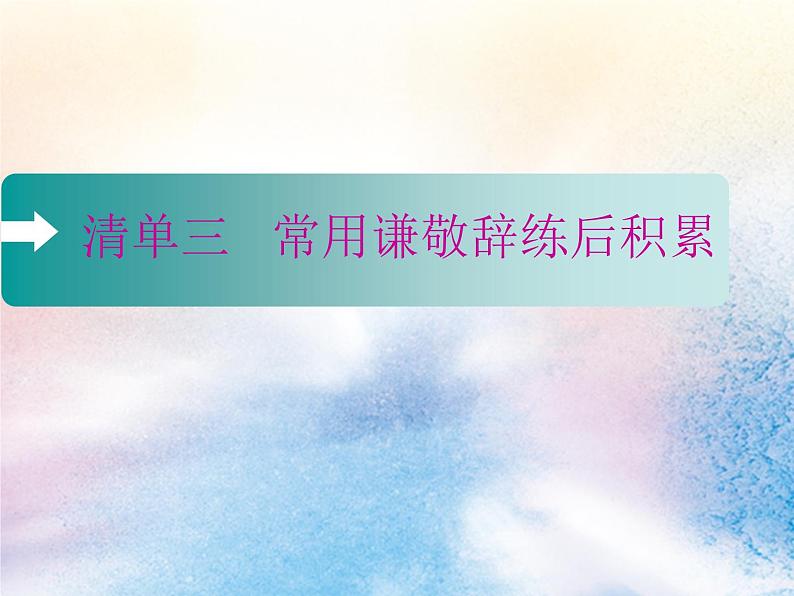 清单三　常用谦敬辞练后积累